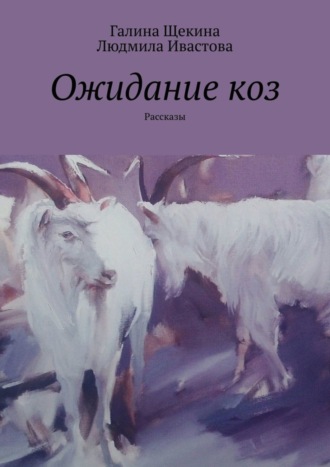 Галина Щекина
Людмила Ивастова

Ожидание коз

Рассказы